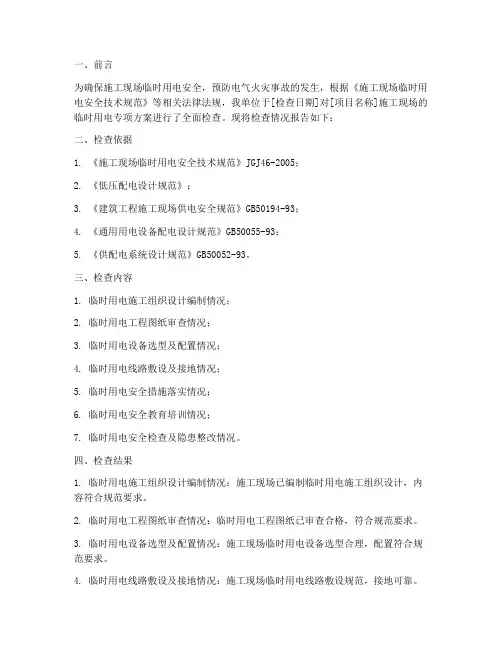 一、前言

为确保施工现场临时用电安全，预防电气火灾事故的发生，根据《施工现场临时用电安全技术规范》等相关法律法规，我单位于[检查日期]对[项目名称]施工现场的临时用电专项方案进行了全面检查。现将检查情况报告如下：

二、检查依据

1. 《施工现场临时用电安全技术规范》JGJ46-2005；

2. 《低压配电设计规范》；

3. 《建筑工程施工现场供电安全规范》GB50194-93；

4. 《通用用电设备配电设计规范》GB50055-93；

5. 《供配电系统设计规范》GB50052-93。

三、检查内容

1. 临时用电施工组织设计编制情况；

2. 临时用电工程图纸审查情况；

3. 临时用电设备选型及配置情况；

4. 临时用电线路敷设及接地情况；

5. 临时用电安全措施落实情况；

6. 临时用电安全教育培训情况；

7. 临时用电安全检查及隐患整改情况。

四、检查结果

1. 临时用电施工组织设计编制情况：施工现场已编制临时用电施工组织设计，内容符合规范要求。

2. 临时用电工程图纸审查情况：临时用电工程图纸已审查合格，符合规范要求。

3. 临时用电设备选型及配置情况：施工现场临时用电设备选型合理，配置符合规范要求。

4. 临时用电线路敷设及接地情况：施工现场临时用电线路敷设规范，接地可靠。